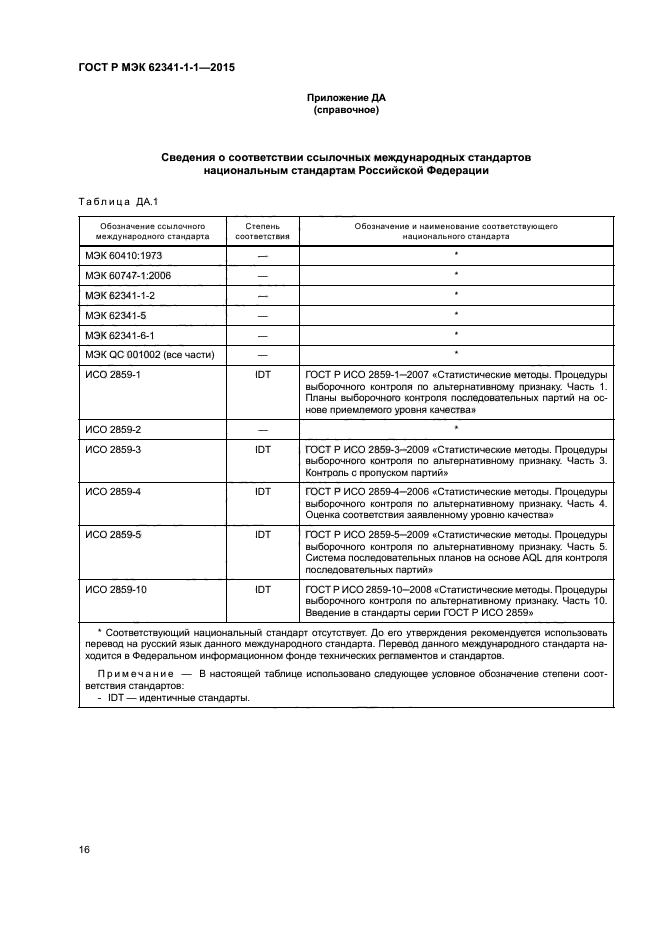 ГОСТ Р МЭК 62341-1-1—2015

Приложение ДА
(справочное)

Сведения о соответствии ссылочных международных стандартов национальным стандартам Российской Федерации

Таблица ДА.1

| Обозначение ссылочного международного стандарта | Степень соответствия | Обозначение и наименование соответствующего национального стандарта |
|---|---|---|
| МЭК 60410:1973 | — | * |
| МЭК 60747-1:2006 | — | * |
| МЭК 62341-1-2 | — | * |
| МЭК 62341-5 | — | * |
| МЭК 62341-6-1 | — | * |
| МЭК QC 001002 (все части) | — | * |
| ИСО 2859-1 | IDT | ГОСТ Р ИСО 2859-1—2007 «Статистические методы. Процедуры выборочного контроля по альтернативному признаку. Часть 1. Планы выборочного контроля последовательных партий на основе приемлемого уровня качества» |
| ИСО 2859-2 | — | * |
| ИСО 2859-3 | IDT | ГОСТ Р ИСО 2859-3—2009 «Статистические методы. Процедуры выборочного контроля по альтернативному признаку. Часть 3. Контроль с пропуском партий» |
| ИСО 2859-4 | IDT | ГОСТ Р ИСО 2859-4—2006 «Статистические методы. Процедуры выборочного контроля по альтернативному признаку. Часть 4. Оценка соответствия заявленному уровню качества» |
| ИСО 2859-5 | IDT | ГОСТ Р ИСО 2859-5—2009 «Статистические методы. Процедуры выборочного контроля по альтернативному признаку. Часть 5. Система последовательных планов на основе AQL для контроля последовательных партий» |
| ИСО 2859-10 | IDT | ГОСТ Р ИСО 2859-10—2008 «Статистические методы. Процедуры выборочного контроля по альтернативному признаку. Часть 10. Введение в стандарты серии ГОСТ Р ИСО 2859» |

* Соответствующий национальный стандарт отсутствует. До его утверждения рекомендуется использовать перевод на русский язык данного международного стандарта. Перевод данного международного стандарта находится в Федеральном информационном фонде технических регламентов и стандартов.

Примечание — В настоящей таблице использовано следующее условное обозначение степени соответствия стандартов:
- IDT — идентичные стандарты.

16